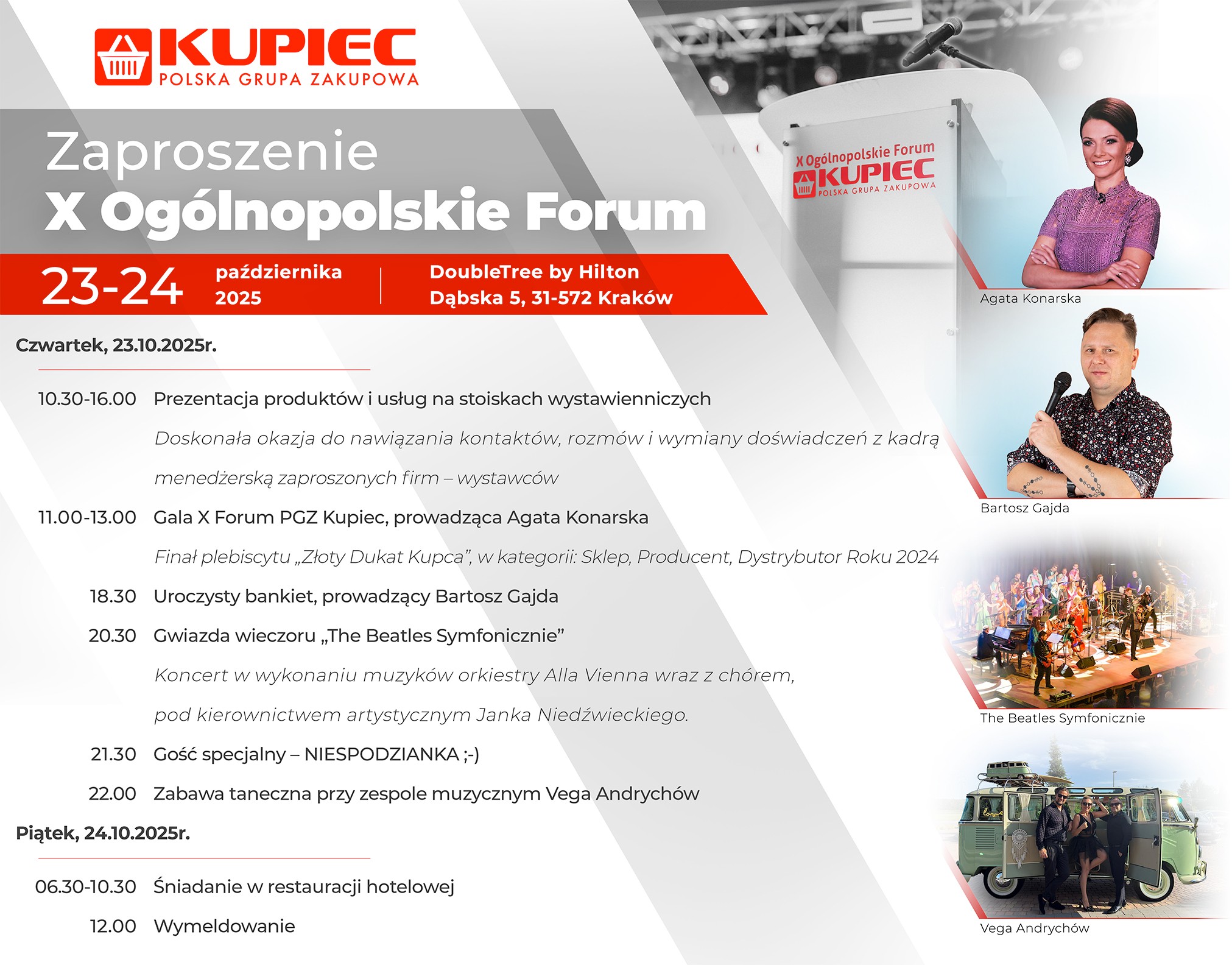 KUPIEC
POLSKA GRUPA ZAKUPOWA

Zaproszenie
X Ogólnopolskie Forum

23-24 października 2025

DoubleTree by Hilton
Dąbska 5, 31-572 Kraków

X Ogólnopolskie Forum
KUPIEC
POLSKA GRUPA ZAKUPOWA

Czwartek, 23.10.2025r.

10.30-16.00 Prezentacja produktów i usług na stoiskach wystawienniczych

Doskonała okazja do nawiązania kontaktów, rozmów i wymiany doświadczeń z kadrą menedżerską zaproszonych firm – wystawców

11.00-13.00 Gala X Forum PGZ Kupiec, prowadząca Agata Konarska

Finał plebiscytu „Złoty Dukat Kupca", w kategorii: Sklep, Producent, Dystrybutor Roku 2024

18.30 Uroczysty bankiet, prowadzący Bartosz Gajda

20.30 Gwiazda wieczoru „The Beatles Symfonicznie"

Koncert w wykonaniu muzyków orkiestry Alla Vienna wraz z chórem, pod kierownictwem artystycznym Janka Niedźwieckiego.

21.30 Gość specjalny – NIESPODZIANKA ;-)

22.00 Zabawa taneczna przy zespole muzycznym Vega Andrychów

Piątek, 24.10.2025r.

06.30-10.30 Śniadanie w restauracji hotelowej

12.00 Wymeldowanie

Agata Konarska

Bartosz Gajda

The Beatles Symfonicznie

Vega Andrychów